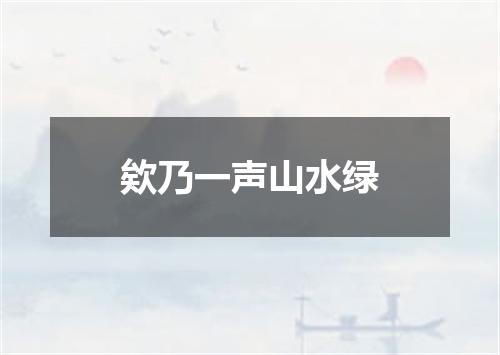 欸乃一声山水绿